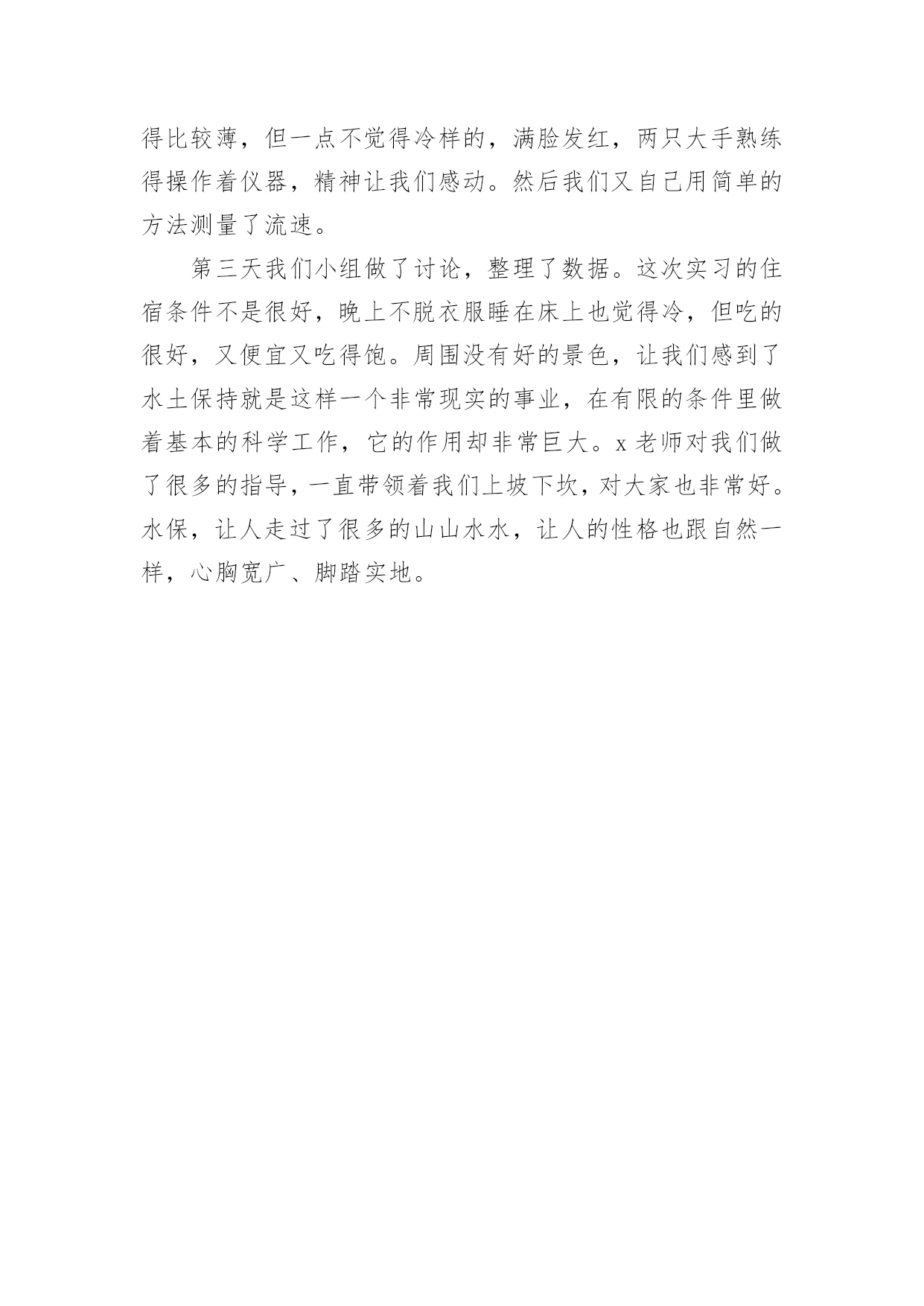 得比较薄，但一点不觉得冷样的，满脸发红，两只大手熟练得操作着仪器，精神让我们感动。然后我们又自己用简单的方法测量了流速。

第三天我们小组做了讨论，整理了数据。这次实习的住宿条件不是很好，晚上不脱衣服睡在床上也觉得冷，但吃的很好，又便宜又吃得饱。周围没有好的景色，让我们感到了水土保持就是这样一个非常现实的事业，在有限的条件里做着基本的科学工作，它的作用却非常巨大。x 老师对我们做了很多的指导，一直带领着我们上坡下坎，对大家也非常好。水保，让人走过了很多的山山水水，让人的性格也跟自然一样，心胸宽广、脚踏实地。